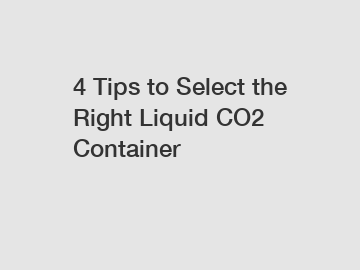 4 Tips to Select the Right Liquid CO2 Container